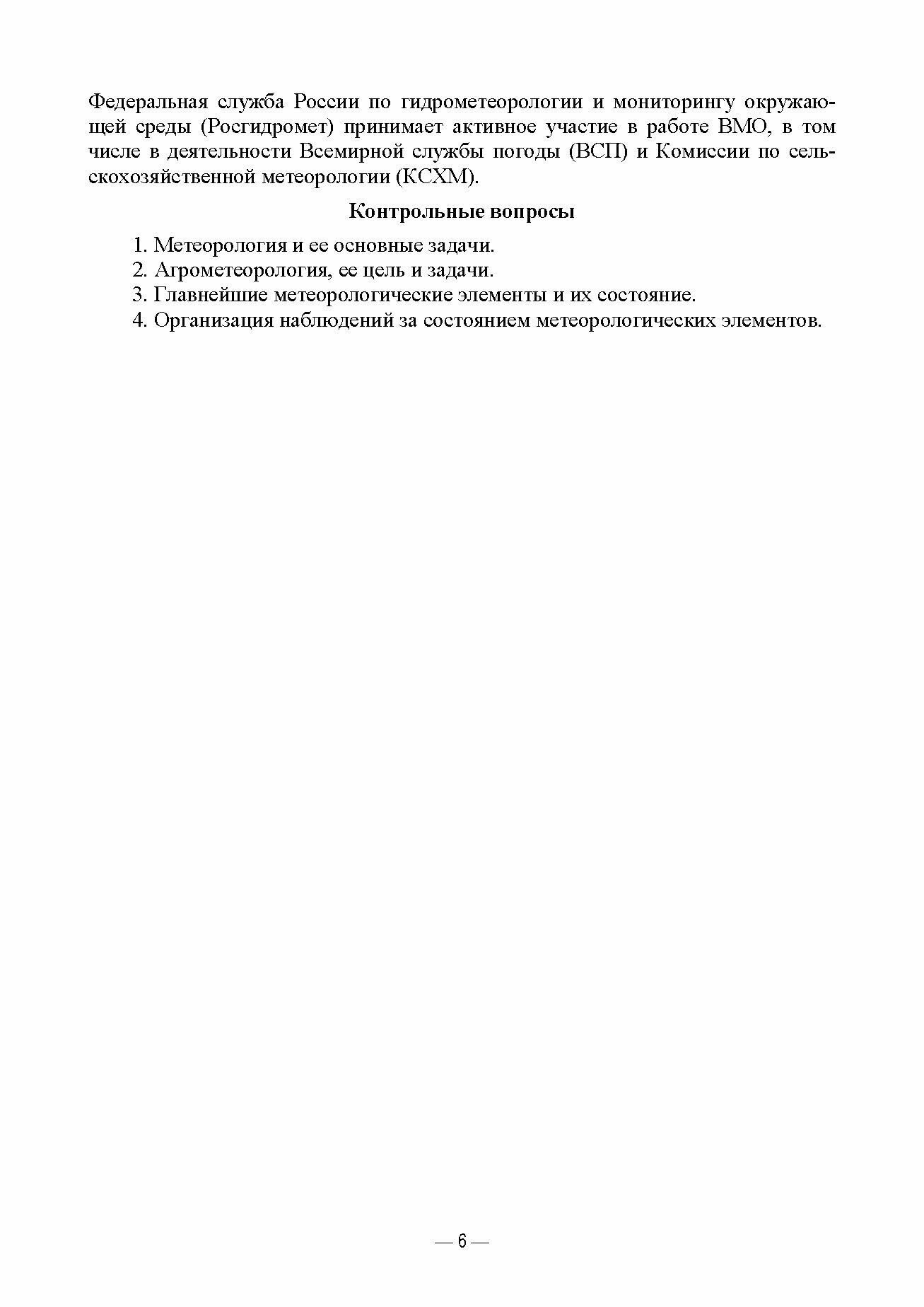 Федеральная служба России по гидрометеорологии и мониторингу окружающей среды (Росгидромет) принимает активное участие в работе ВМО, в том числе в деятельности Всемирной службы погоды (ВСП) и Комиссии по сельскохозяйственной метеорологии (КСХМ).

Контрольные вопросы

1. Метеорология и ее основные задачи.
2. Агрометеорология, ее цель и задачи.
3. Главнейшие метеорологические элементы и их состояние.
4. Организация наблюдений за состоянием метеорологических элементов.

— 6 —